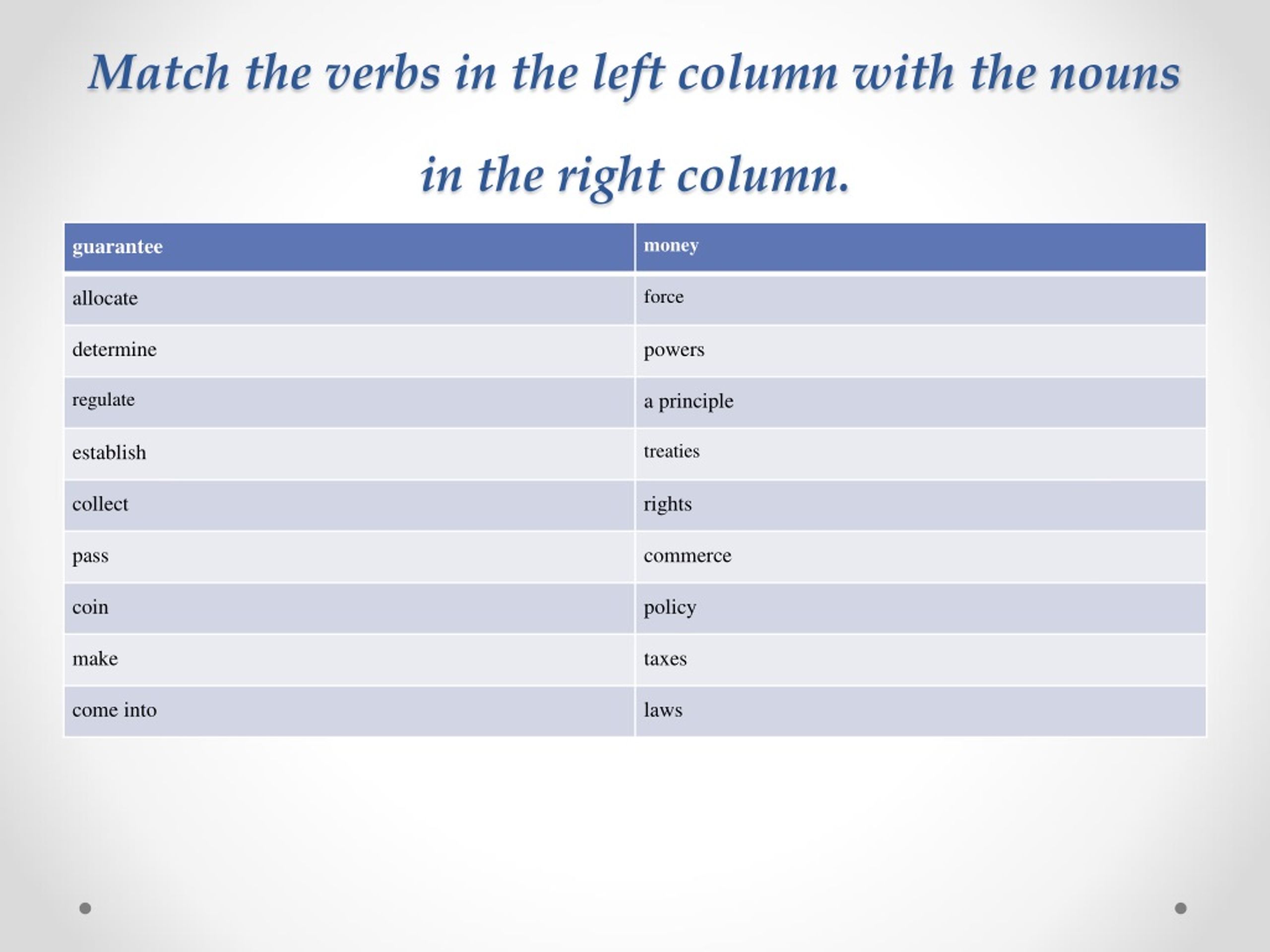 Match the verbs in the left column with the nouns in the right column.

| guarantee | money |
|---|---|
| allocate | force |
| determine | powers |
| regulate | a principle |
| establish | treaties |
| collect | rights |
| pass | commerce |
| coin | policy |
| make | taxes |
| come into | laws |